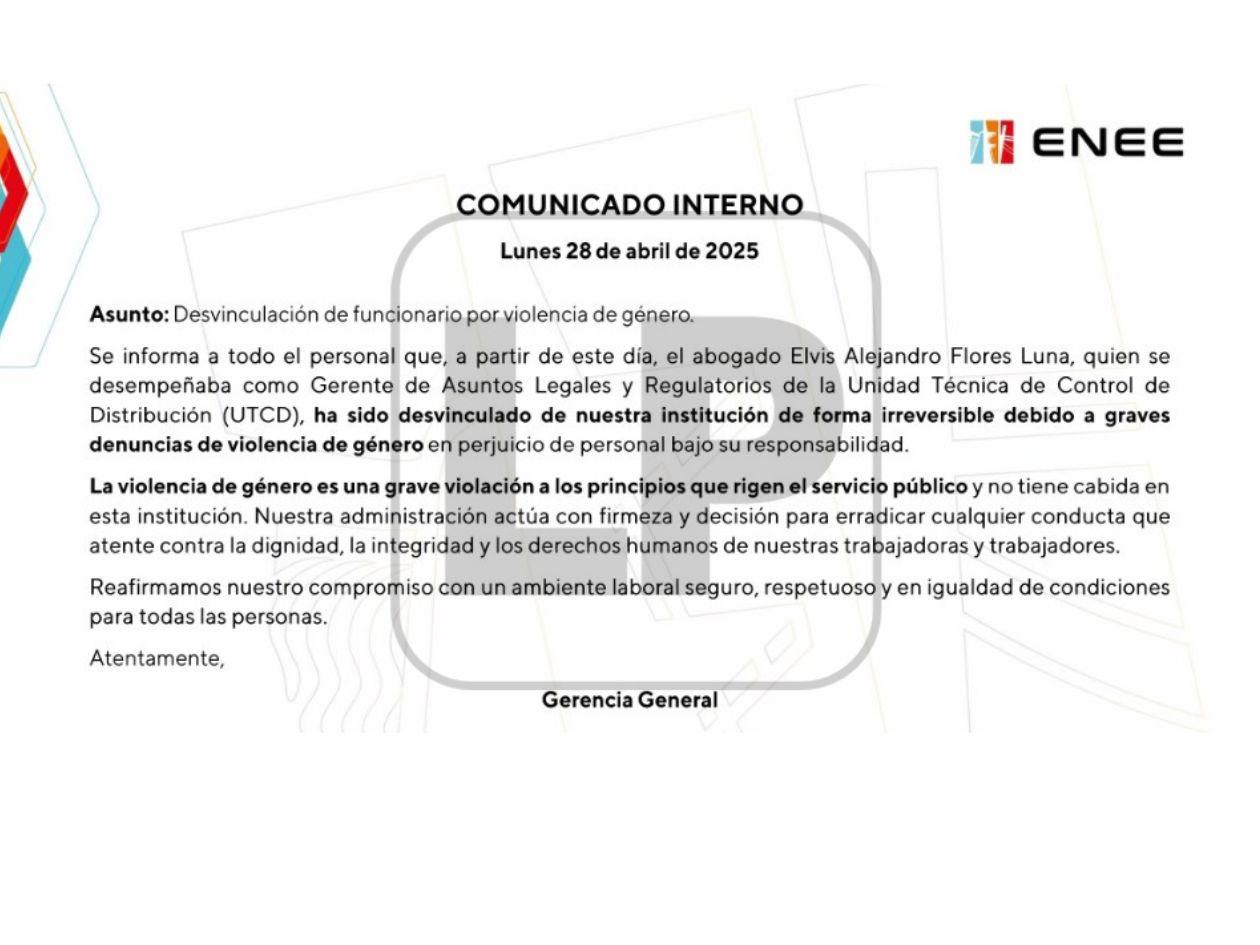 ENEE

COMUNICADO INTERNO

Lunes 28 de abril de 2025

Asunto: Desvinculación de funcionario por violencia de género.

Se informa a todo el personal que, a partir de este día, el abogado Elvis Alejandro Flores Luna, quien se desempeñaba como Gerente de Asuntos Legales y Regulatorios de la Unidad Técnica de Control de Distribución (UTCD), ha sido desvinculado de nuestra institución de forma irreversible debido a graves denuncias de violencia de género en perjuicio de personal bajo su responsabilidad.

La violencia de género es una grave violación a los principios que rigen el servicio público y no tiene cabida en esta institución. Nuestra administración actúa con firmeza y decisión para erradicar cualquier conducta que atente contra la dignidad, la integridad y los derechos humanos de nuestras trabajadoras y trabajadores.

Reafirmamos nuestro compromiso con un ambiente laboral seguro, respetuoso y en igualdad de condiciones para todas las personas.

Atentamente,

Gerencia General

LP